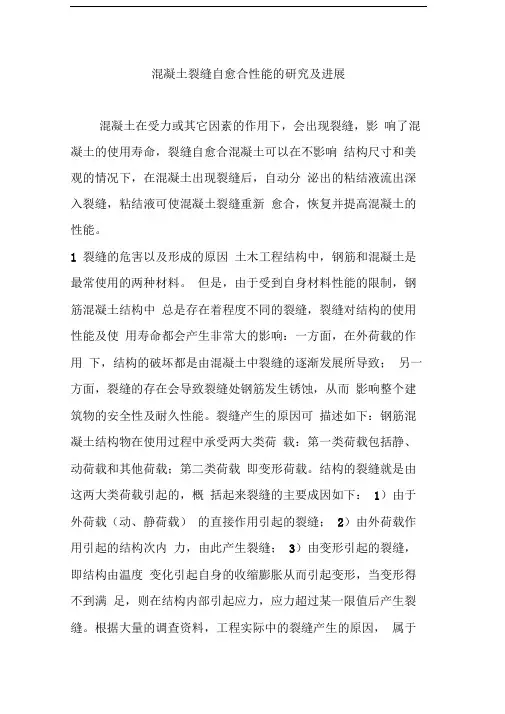 混凝土裂缝自愈合性能的研究及进展

混凝土在受力或其它因素的作用下，会出现裂缝，影 响了混凝土的使用寿命，裂缝自愈合混凝土可以在不影响 结构尺寸和美观的情况下，在混凝土出现裂缝后，自动分 泌出的粘结液流出深入裂缝，粘结液可使混凝土裂缝重新 愈合，恢复并提高混凝土的性能。

1 裂缝的危害以及形成的原因 土木工程结构中，钢筋和混凝土是最常使用的两种材料。 但是，由于受到自身材料性能的限制，钢筋混凝土结构中 总是存在着程度不同的裂缝，裂缝对结构的使用性能及使 用寿命都会产生非常大的影响：一方面，在外荷载的作用 下，结构的破坏都是由混凝土中裂缝的逐渐发展所导致； 另一方面，裂缝的存在会导致裂缝处钢筋发生锈蚀，从而 影响整个建筑物的安全性及耐久性能。裂缝产生的原因可 描述如下：钢筋混凝土结构物在使用过程中承受两大类荷 载：第一类荷载包括静、动荷载和其他荷载；第二类荷载 即变形荷载。结构的裂缝就是由这两大类荷载引起的，概 括起来裂缝的主要成因如下： 1）由于外荷载（动、静荷载） 的直接作用引起的裂缝； 2）由外荷载作用引起的结构次内 力，由此产生裂缝； 3）由变形引起的裂缝，即结构由温度 变化引起自身的收缩膨胀从而引起变形，当变形得不到满 足，则在结构内部引起应力，应力超过某一限值后产生裂缝。根据大量的调查资料，工程实际中的裂缝产生的原因， 属于